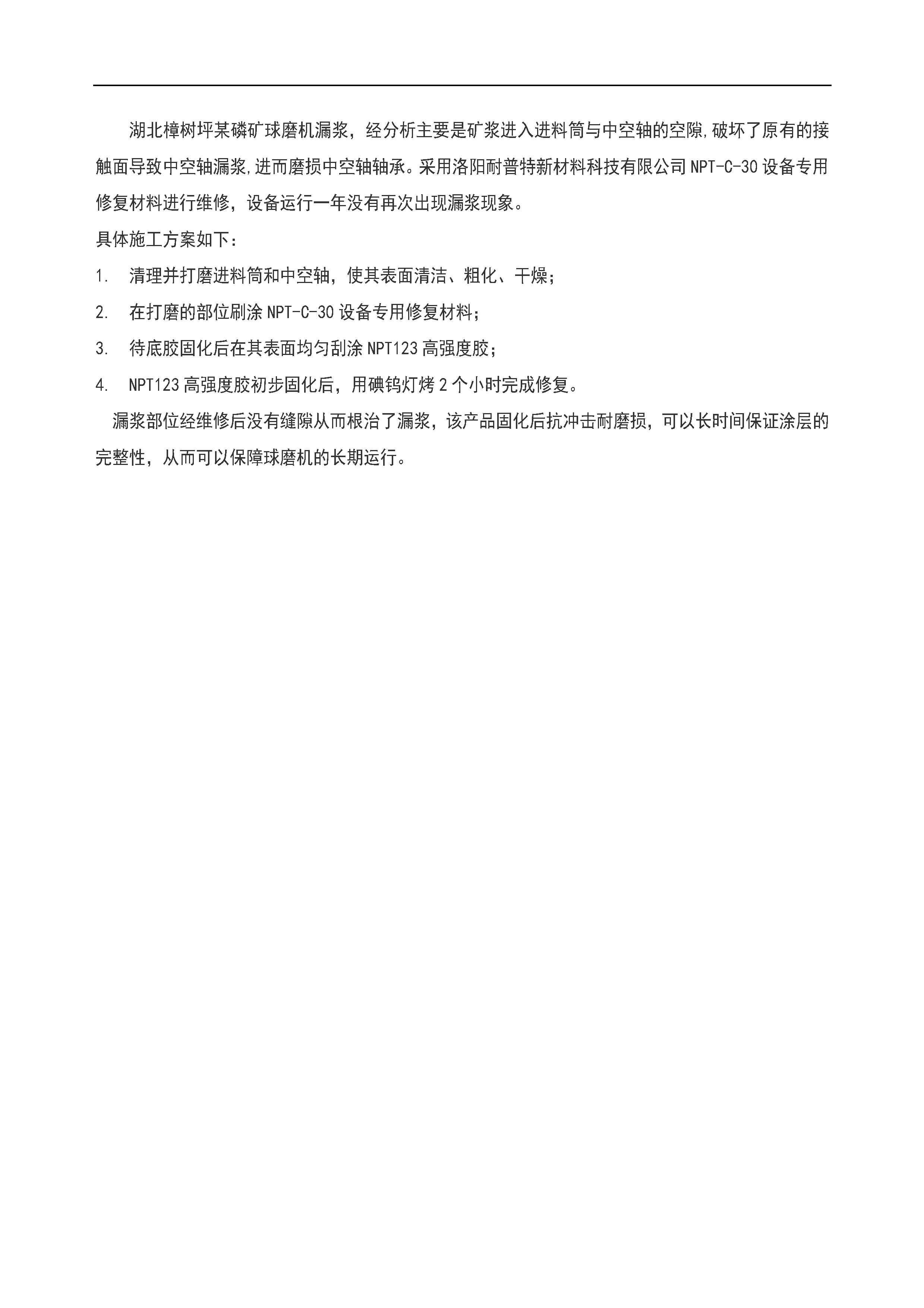 湖北樟树坪某磷矿球磨机漏浆，经分析主要是矿浆进入进料筒与中空轴的空隙,破坏了原有的接触面导致中空轴漏浆,进而磨损中空轴轴承。采用洛阳耐普特新材料科技有限公司 NPT-C-30 设备专用修复材料进行维修，设备运行一年没有再次出现漏浆现象。

具体施工方案如下：

1. 清理并打磨进料筒和中空轴，使其表面清洁、粗化、干燥；

2. 在打磨的部位刷涂 NPT-C-30 设备专用修复材料；

3. 待底胶固化后在其表面均匀刮涂 NPT123 高强度胶；

4. NPT123 高强度胶初步固化后，用碘钨灯烤 2 个小时完成修复。

漏浆部位经维修后没有缝隙从而根治了漏浆，该产品固化后抗冲击耐磨损，可以长时间保证涂层的完整性，从而可以保障球磨机的长期运行。